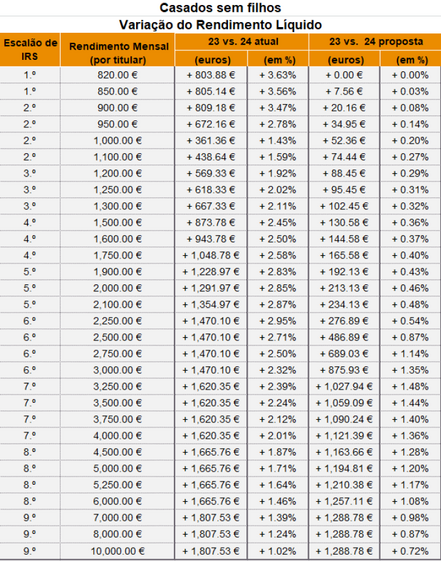 Casados sem filhos
Variação do Rendimento Líquido

| Escalão de IRS | Rendimento Mensal (por titular) | 23 vs. 24 atual (euros) | 23 vs. 24 atual (em %) | 23 vs. 24 proposta (euros) | 23 vs. 24 proposta (em %) |
|---|---|---|---|---|---|
| 1.º | 820.00 € | + 803.88 € | + 3.63% | + 0.00 € | + 0.00% |
| 1.º | 850.00 € | + 805.14 € | + 3.56% | + 7.56 € | + 0.03% |
| 2.º | 900.00 € | + 809.18 € | + 3.47% | + 20.16 € | + 0.08% |
| 2.º | 950.00 € | + 672.16 € | + 2.78% | + 34.95 € | + 0.14% |
| 2.º | 1,000.00 € | + 361.36 € | + 1.43% | + 52.36 € | + 0.20% |
| 2.º | 1,100.00 € | + 438.64 € | + 1.59% | + 74.44 € | + 0.27% |
| 3.º | 1,200.00 € | + 569.33 € | + 1.92% | + 88.45 € | + 0.29% |
| 3.º | 1,250.00 € | + 618.33 € | + 2.02% | + 95.45 € | + 0.31% |
| 3.º | 1,300.00 € | + 667.33 € | + 2.11% | + 102.45 € | + 0.32% |
| 4.º | 1,500.00 € | + 873.78 € | + 2.45% | + 130.58 € | + 0.36% |
| 4.º | 1,600.00 € | + 943.78 € | + 2.50% | + 144.58 € | + 0.37% |
| 4.º | 1,750.00 € | + 1,048.78 € | + 2.58% | + 165.58 € | + 0.40% |
| 5.º | 1,900.00 € | + 1,228.97 € | + 2.83% | + 192.13 € | + 0.43% |
| 5.º | 2,000.00 € | + 1,291.97 € | + 2.85% | + 213.13 € | + 0.46% |
| 5.º | 2,100.00 € | + 1,354.97 € | + 2.87% | + 234.13 € | + 0.48% |
| 6.º | 2,250.00 € | + 1,470.10 € | + 2.95% | + 276.89 € | + 0.54% |
| 6.º | 2,500.00 € | + 1,470.10 € | + 2.71% | + 486.89 € | + 0.87% |
| 6.º | 2,750.00 € | + 1,470.10 € | + 2.50% | + 689.03 € | + 1.14% |
| 6.º | 3,000.00 € | + 1,470.10 € | + 2.32% | + 875.93 € | + 1.35% |
| 7.º | 3,250.00 € | + 1,620.35 € | + 2.39% | + 1,027.94 € | + 1.48% |
| 7.º | 3,500.00 € | + 1,620.35 € | + 2.24% | + 1,059.09 € | + 1.44% |
| 7.º | 3,750.00 € | + 1,620.35 € | + 2.12% | + 1,090.24 € | + 1.40% |
| 7.º | 4,000.00 € | + 1,620.35 € | + 2.01% | + 1,121.39 € | + 1.36% |
| 8.º | 4,500.00 € | + 1,665.76 € | + 1.87% | + 1,163.66 € | + 1.28% |
| 8.º | 5,000.00 € | + 1,665.76 € | + 1.71% | + 1,194.81 € | + 1.20% |
| 8.º | 5,250.00 € | + 1,665.76 € | + 1.64% | + 1,210.38 € | + 1.17% |
| 8.º | 6,000.00 € | + 1,665.76 € | + 1.46% | + 1,257.11 € | + 1.08% |
| 9.º | 7,000.00 € | + 1,807.53 € | + 1.39% | + 1,288.78 € | + 0.98% |
| 9.º | 8,000.00 € | + 1,807.53 € | + 1.24% | + 1,288.78 € | + 0.87% |
| 9.º | 10,000.00 € | + 1,807.53 € | + 1.02% | + 1,288.78 € | + 0.72% |